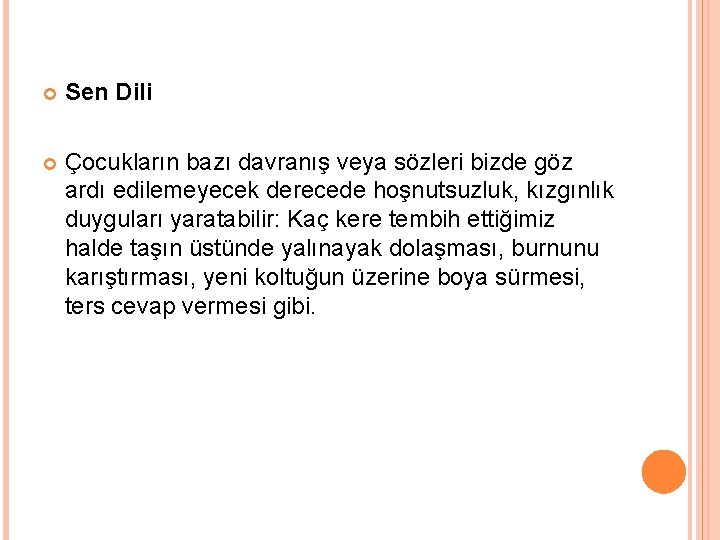 Sen Dili

Çocukların bazı davranış veya sözleri bizde göz ardı edilemeyecek derecede hoşnutsuzluk, kızgınlık duyguları yaratabilir: Kaç kere tembih ettiğimiz halde taşın üstünde yalınayak dolaşması, burnunu karıştırması, yeni koltuğun üzerine boya sürmesi, ters cevap vermesi gibi.